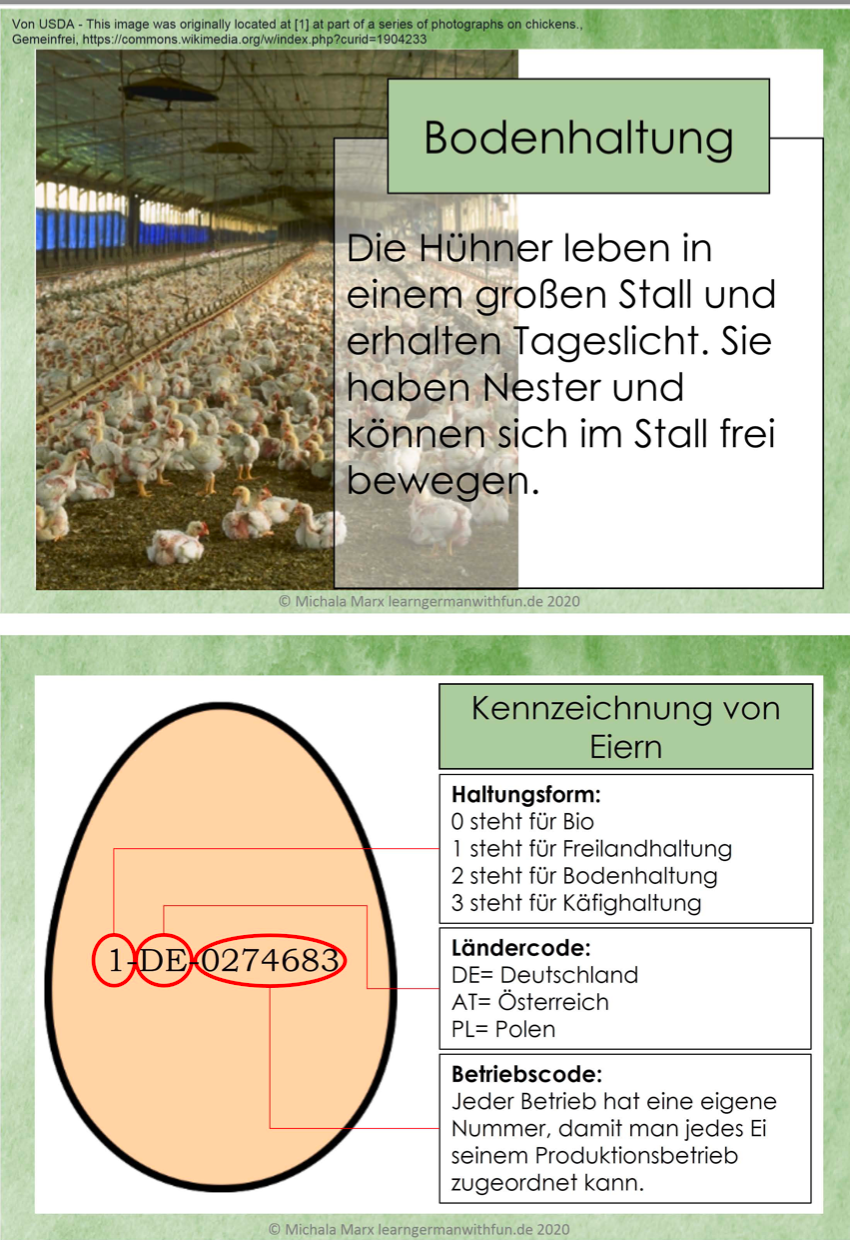 Von USDA - This image was originally located at [1] at part of a series of photographs on chickens., Gemeinfrei, https://commons.wikimedia.org/w/index.php?curid=1904233

Bodenhaltung

Die Hühner leben in einem großen Stall und erhalten Tageslicht. Sie haben Nester und können sich im Stall frei bewegen.

© Michala Marx learngermanwithfun.de 2020

1-DE-0274683

Kennzeichnung von Eiern

Haltungsform:
0 steht für Bio
1 steht für Freilandhaltung
2 steht für Bodenhaltung
3 steht für Käfighaltung

Ländercode:
DE= Deutschland
AT= Österreich
PL= Polen

Betriebscode:
Jeder Betrieb hat eine eigene Nummer, damit man jedes Ei seinem Produktionsbetrieb zugeordnet kann.

© Michala Marx learngermanwithfun.de 2020